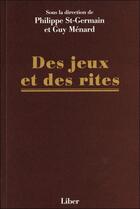 Sous la direction de
Philippe St-Germain
et Guy Ménard

Des jeux
et des rites

Liber